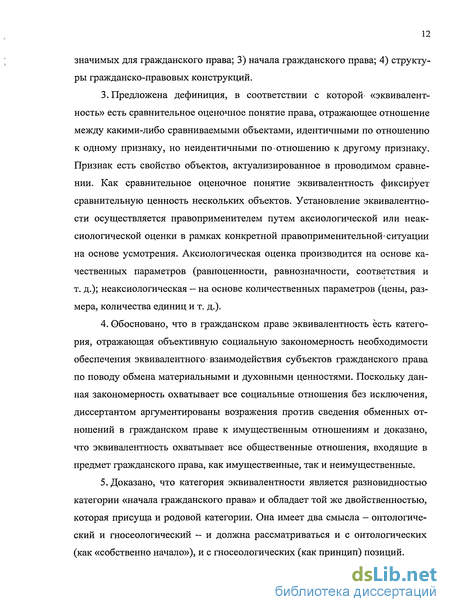 12

значимых для гражданского права; 3) начала гражданского права; 4) структуры гражданско-правовых конструкций.

3. Предложена дефиниция, в соответствии с которой «эквивалентность» есть сравнительное оценочное понятие права, отражающее отношение между какими-либо сравниваемыми объектами, идентичными по отношению к одному признаку, но неидентичными по отношению к другому признаку. Признак есть свойство объектов, актуализированное в проводимом сравнении. Как сравнительное оценочное понятие эквивалентность фиксирует сравнительную ценность нескольких объектов. Установление эквивалентности осуществляется правоприменителем путем аксиологической или неаксиологической оценки в рамках конкретной правоприменительной ситуации на основе усмотрения. Аксиологическая оценка производится на основе качественных параметров (равноценности, равнозначности, соответствия и т. д.); неаксиологическая – на основе количественных параметров (цены, размера, количества единиц и т. д.).

4. Обосновано, что в гражданском праве эквивалентность есть категория, отражающая объективную социальную закономерность необходимости обеспечения эквивалентного взаимодействия субъектов гражданского права по поводу обмена материальными и духовными ценностями. Поскольку данная закономерность охватывает все социальные отношения без исключения, диссертантом аргументированы возражения против сведения обменных отношений в гражданском праве к имущественным отношениям и доказано, что эквивалентность охватывает все общественные отношения, входящие в предмет гражданского права, как имущественные, так и неимущественные.

5. Доказано, что категория эквивалентности является разновидностью категории «начала гражданского права» и обладает той же двойственностью, которая присуща и родовой категории. Она имеет два смысла – онтологический и гносеологический – и должна рассматриваться и с онтологических (как «собственно начало»), и с гносеологических (как принцип) позиций.

dsLib.net
библиотека диссертаций